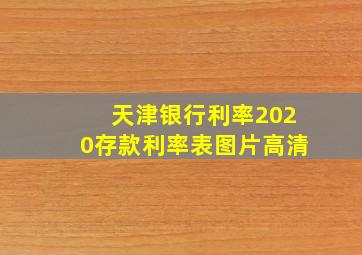 天津银行利率2020存款利率表图片高清